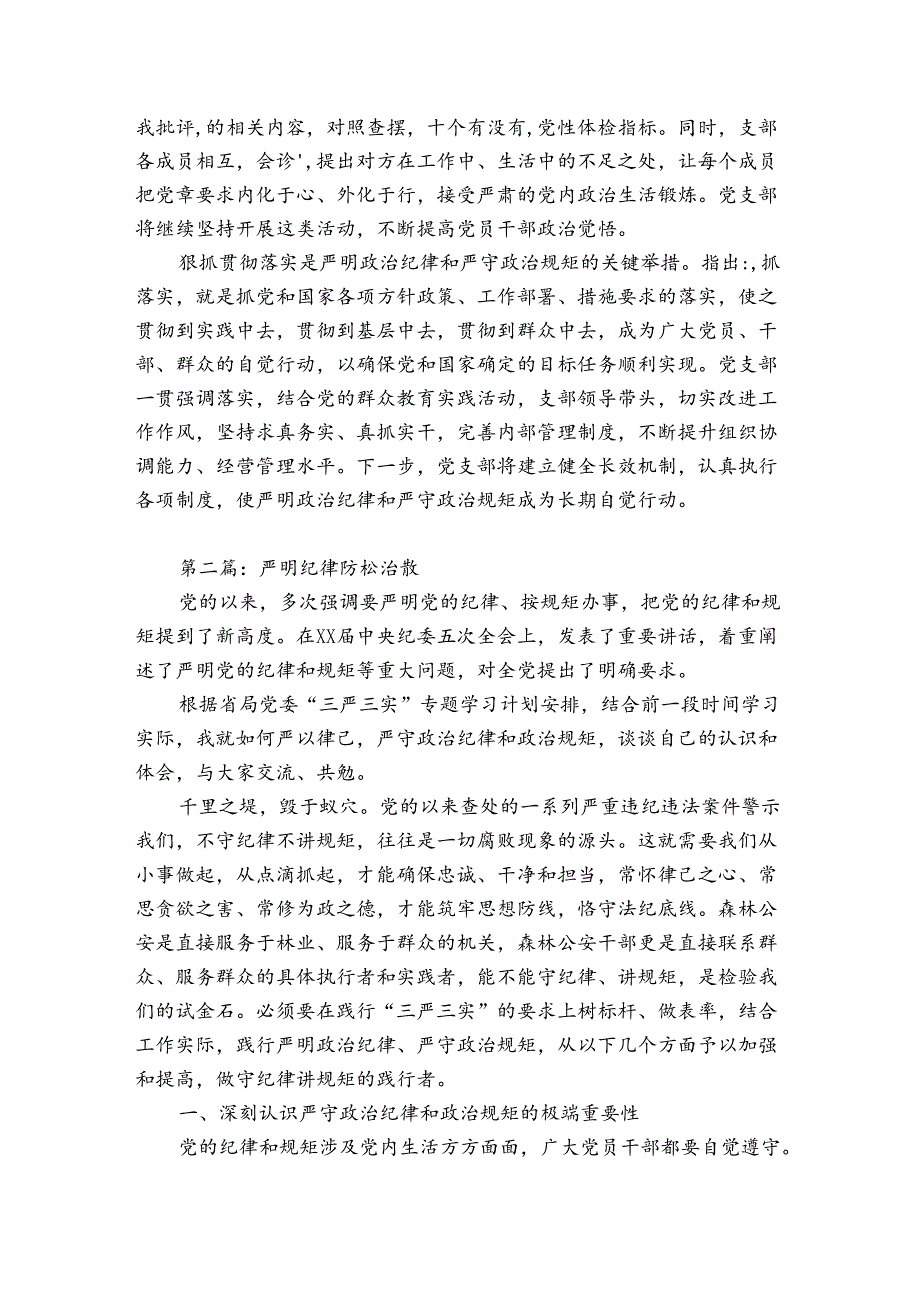 我批评,的相关内容，对照查摆，十个有没有,党性体检指标。同时，支部各成员相互，会诊',提出对方在工作中、生活中的不足之处，让每个成员把党章要求内化于心、外化于行，接受严肃的党内政治生活锻炼。党支部将继续坚持开展这类活动，不断提高党员干部政治觉悟。

狠抓贯彻落实是严明政治纪律和严守政治规矩的关键举措。指出:,抓落实，就是抓党和国家各项方针政策、工作部署、措施要求的落实，使之贯彻到实践中去，贯彻到基层中去，贯彻到群众中去，成为广大党员、干部、群众的自觉行动，以确保党和国家确定的目标任务顺利实现。党支部一贯强调落实，结合党的群众教育实践活动，支部领导带头，切实改进工作作风，坚持求真务实、真抓实干，完善内部管理制度，不断提升组织协调能力、经营管理水平。下一步，党支部将建立健全长效机制，认真执行各项制度，使严明政治纪律和严守政治规矩成为长期自觉行动。

第二篇：严明纪律防松治散

党的以来，多次强调要严明党的纪律、按规矩办事，把党的纪律和规矩提到了新高度。在XX届中央纪委五次全会上，发表了重要讲话，着重阐述了严明党的纪律和规矩等重大问题，对全党提出了明确要求。

根据省局党委“三严三实”专题学习计划安排，结合前一段时间学习实际，我就如何严以律己，严守政治纪律和政治规矩，谈谈自己的认识和体会，与大家交流、共勉。

千里之堤，毁于蚁穴。党的以来查处的一系列严重违纪违法案件警示我们，不守纪律不讲规矩，往往是一切腐败现象的源头。这就需要我们从小事做起，从点滴抓起，才能确保忠诚、干净和担当，常怀律己之心、常思贪欲之害、常修为政之德，才能筑牢思想防线，恪守法纪底线。森林公安是直接服务于林业、服务于群众的机关，森林公安干部更是直接联系群众、服务群众的具体执行者和实践者，能不能守纪律、讲规矩，是检验我们的试金石。必须要在践行“三严三实”的要求上树标杆、做表率，结合工作实际，践行严明政治纪律、严守政治规矩，从以下几个方面予以加强和提高，做守纪律讲规矩的践行者。

一、深刻认识严守政治纪律和政治规矩的极端重要性

党的纪律和规矩涉及党内生活方方面面，广大党员干部都要自觉遵守。